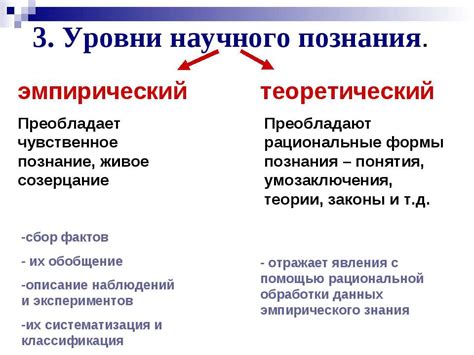 3. Уровни научного познания.

эмпирический

Преобладает чувственное познание, живое созерцание

-сбор фактов

- их обобщение

-описание наблюдений и экспериментов

-их систематизация и классификация

теоретический

Преобладают рациональные формы познания – понятия, умозаключения, теории, законы и т.д.

- отражает явления с помощью рациональной обработки данных эмпирического знания